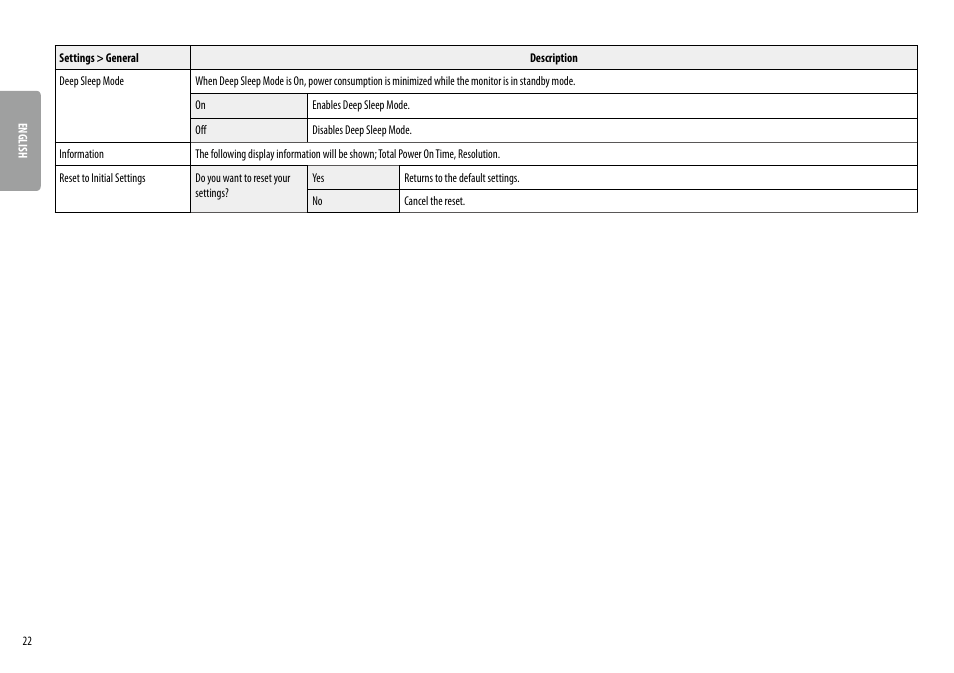 ENGLISH

| Settings > General | Description | | |
|---|---|---|---|
| Deep Sleep Mode | When Deep Sleep Mode is On, power consumption is minimized while the monitor is in standby mode. | | |
| | On | Enables Deep Sleep Mode. | |
| | Off | Disables Deep Sleep Mode. | |
| Information | The following display information will be shown; Total Power On Time, Resolution. | | |
| Reset to Initial Settings | Do you want to reset your settings? | Yes | Returns to the default settings. |
| | | No | Cancel the reset. |

22